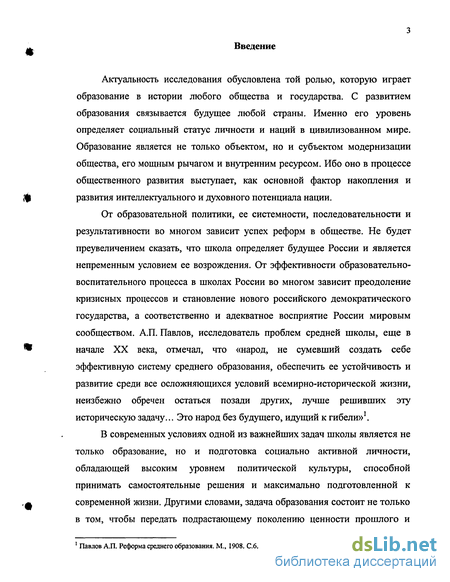 3

Введение

Актуальность исследования обусловлена той ролью, которую играет образование в истории любого общества и государства. С развитием образования связывается будущее любой страны. Именно его уровень определяет социальный статус личности и наций в цивилизованном мире. Образование является не только объектом, но и субъектом модернизации общества, его мощным рычагом и внутренним ресурсом. Ибо оно в процессе общественного развития выступает, как основной фактор накопления и развития интеллектуального и духовного потенциала нации.

От образовательной политики, ее системности, последовательности и результативности во многом зависит успех реформ в обществе. Не будет преувеличением сказать, что школа определяет будущее России и является непременным условием ее возрождения. От эффективности образовательно-воспитательного процесса в школах России во многом зависит преодоление кризисных процессов и становление нового российского демократического государства, а соответственно и адекватное восприятие России мировым сообществом. А.П. Павлов, исследователь проблем средней школы, еще в начале XX века, отмечал, что «народ, не сумевший создать себе эффективную систему среднего образования, обеспечить ее устойчивость и развитие среди все осложняющихся условий всемирно-исторической жизни, неизбежно обречен остаться позади других, лучше решивших эту историческую задачу… Это народ без будущего, идущий к гибели»$^1$.

В современных условиях одной из важнейших задач школы является не только образование, но и подготовка социально активной личности, обладающей высоким уровнем политической культуры, способной принимать самостоятельные решения и максимально подготовленной к современной жизни. Другими словами, задача образования состоит не только в том, чтобы передать подрастающему поколению ценности прошлого и

$^1$ Павлов А.П. Реформа среднего образования. М., 1908. С.6.

dsLib.net
библиотека диссертаций